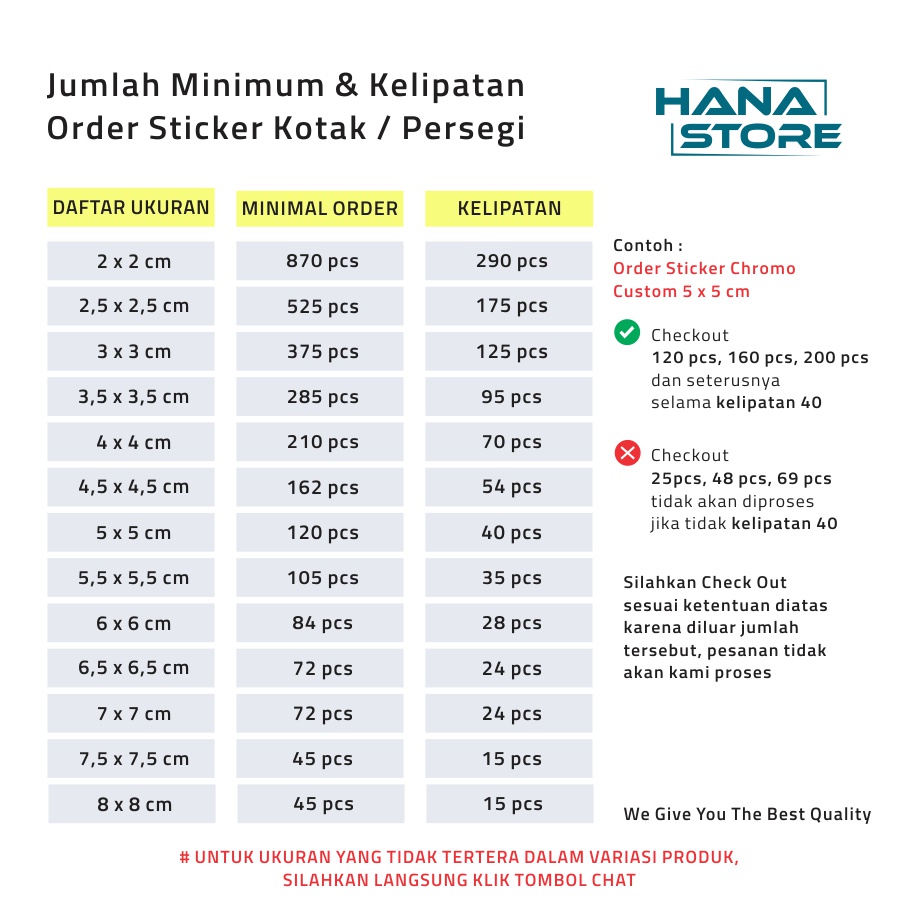 Jumlah Minimum & Kelipatan
Order Sticker Kotak / Persegi

HANA
STORE

| DAFTAR UKURAN | MINIMAL ORDER | KELIPATAN |
|---|---|---|
| 2 x 2 cm | 870 pcs | 290 pcs |
| 2,5 x 2,5 cm | 525 pcs | 175 pcs |
| 3 x 3 cm | 375 pcs | 125 pcs |
| 3,5 x 3,5 cm | 285 pcs | 95 pcs |
| 4 x 4 cm | 210 pcs | 70 pcs |
| 4,5 x 4,5 cm | 162 pcs | 54 pcs |
| 5 x 5 cm | 120 pcs | 40 pcs |
| 5,5 x 5,5 cm | 105 pcs | 35 pcs |
| 6 x 6 cm | 84 pcs | 28 pcs |
| 6,5 x 6,5 cm | 72 pcs | 24 pcs |
| 7 x 7 cm | 72 pcs | 24 pcs |
| 7,5 x 7,5 cm | 45 pcs | 15 pcs |
| 8 x 8 cm | 45 pcs | 15 pcs |

Contoh :
Order Sticker Chromo
Custom 5 x 5 cm

Checkout
120 pcs, 160 pcs, 200 pcs
dan seterusnya
selama kelipatan 40

Checkout
25pcs, 48 pcs, 69 pcs
tidak akan diproses
jika tidak kelipatan 40

Silahkan Check Out sesuai ketentuan diatas karena diluar jumlah tersebut, pesanan tidak akan kami proses

We Give You The Best Quality

# UNTUK UKURAN YANG TIDAK TERTERA DALAM VARIASI PRODUK,
SILAHKAN LANGSUNG KLIK TOMBOL CHAT